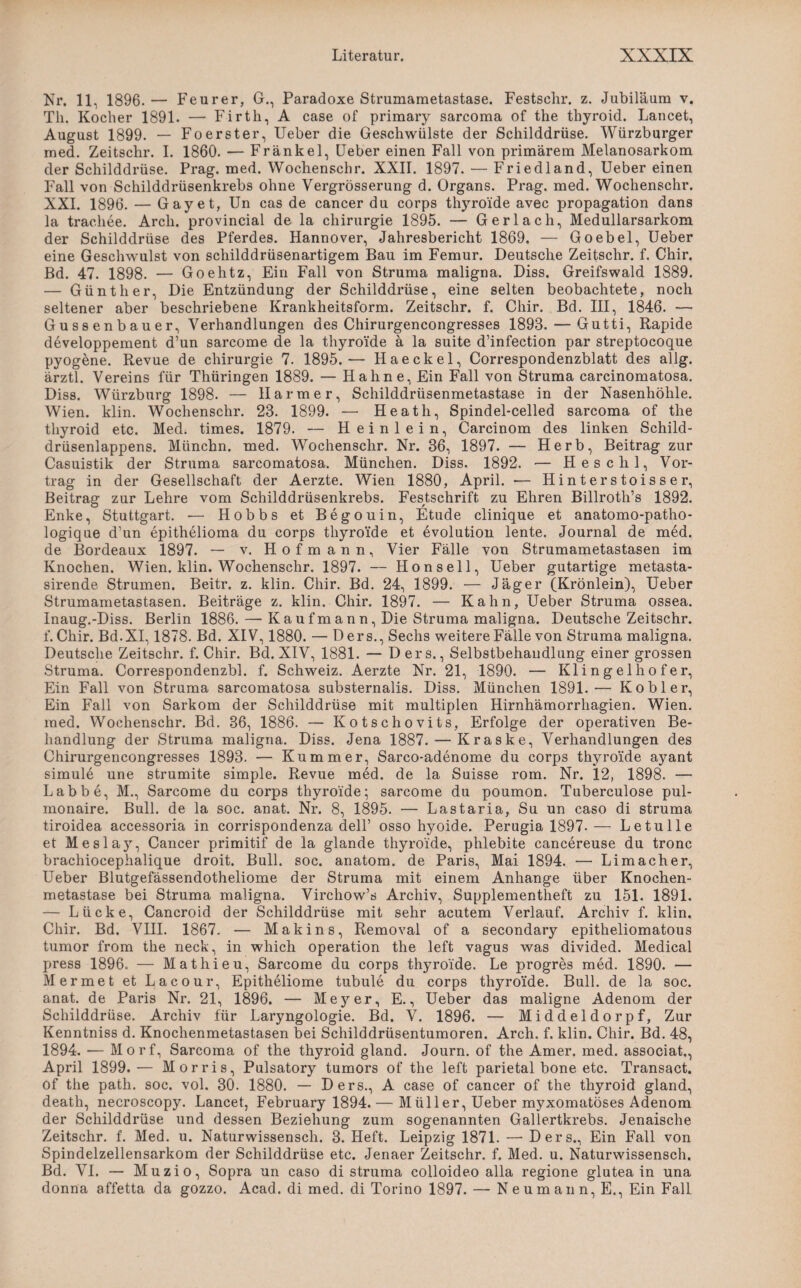 Literatur. XXXIX

Nr. 11, 1896. — Feurer, G., Paradoxe Strumametastase. Festschr. z. Jubiläum v. Th. Kocher 1891. — Firth, A case of primary sarcoma of the thyroid. Lancet, August 1899. — Foerster, Ueber die Geschwülste der Schilddrüse. Würzburger med. Zeitschr. I. 1860. — Fränkel, Ueber einen Fall von primärem Melanosarkom der Schilddrüse. Prag. med. Wochenschr. XXII. 1897. — Friedland, Ueber einen Fall von Schilddrüsenkrebs ohne Vergrösserung d. Organs. Prag. med. Wochenschr. XXI. 1896. — Gayet, Un cas de cancer du corps thyroïde avec propagation dans la trachée. Arch. provincial de la chirurgie 1895. — Gerlach, Medullarsarkom der Schilddrüse des Pferdes. Hannover, Jahresbericht 1869. — Goebel, Ueber eine Geschwulst von schilddrüsenartigem Bau im Femur. Deutsche Zeitschr. f. Chir. Bd. 47. 1898. — Goehtz, Ein Fall von Struma maligna. Diss. Greifswald 1889. — Günther, Die Entzündung der Schilddrüse, eine selten beobachtete, noch seltener aber beschriebene Krankheitsform. Zeitschr. f. Chir. Bd. III, 1846. — Gussenbauer, Verhandlungen des Chirurgencongresses 1893. — Gutti, Rapide développement d'un sarcome de la thyroïde à la suite d'infection par streptocoque pyogène. Revue de chirurgie 7. 1895. — Haeckel, Correspondenzblatt des allg. ärztl. Vereins für Thüringen 1889. — Hahne, Ein Fall von Struma carcinomatosa. Diss. Würzburg 1898. — Harmer, Schilddrüsenmetastase in der Nasenhöhle. Wien. klin. Wochenschr. 23. 1899. — Heath, Spindel-celled sarcoma of the thyroid etc. Med. times. 1879. — Heinlein, Carcinom des linken Schilddrüsenlappens. Münchn. med. Wochenschr. Nr. 36, 1897. — Herb, Beitrag zur Casuistik der Struma sarcomatosa. München. Diss. 1892. — Heschl, Vortrag in der Gesellschaft der Aerzte. Wien 1880, April. — Hinterstoisser, Beitrag zur Lehre vom Schilddrüsenkrebs. Festschrift zu Ehren Billroth's 1892. Enke, Stuttgart. — Hobbs et Bégouin, Étude clinique et anatomo-pathologique d'un épithélioma du corps thyroïde et évolution lente. Journal de méd. de Bordeaux 1897. — v. Hofmann, Vier Fälle von Strumametastasen im Knochen. Wien. klin. Wochenschr. 1897. — Honsell, Ueber gutartige metastasirende Strumen. Beitr. z. klin. Chir. Bd. 24, 1899. — Jäger (Krönlein), Ueber Strumametastasen. Beiträge z. klin. Chir. 1897. — Kahn, Ueber Struma ossea. Inaug.-Diss. Berlin 1886. — Kaufmann, Die Struma maligna. Deutsche Zeitschr. f. Chir. Bd. XI, 1878. Bd. XIV, 1880. — Ders., Sechs weitere Fälle von Struma maligna. Deutsche Zeitschr. f. Chir. Bd. XIV, 1881. — Ders., Selbstbehandlung einer grossen Struma. Correspondenzbl. f. Schweiz. Aerzte Nr. 21, 1890. — Klingelhofer, Ein Fall von Struma sarcomatosa substernalis. Diss. München 1891. — Kobler, Ein Fall von Sarkom der Schilddrüse mit multiplen Hirnhämorrhagien. Wien. med. Wochenschr. Bd. 36, 1886. — Kotschovits, Erfolge der operativen Behandlung der Struma maligna. Diss. Jena 1887. — Kraske, Verhandlungen des Chirurgencongresses 1893. — Kummer, Sarco-adénome du corps thyroïde ayant simulé une strumite simple. Revue méd. de la Suisse rom. Nr. 12, 1898. — Labbé, M., Sarcome du corps thyroïde; sarcome du poumon. Tuberculose pulmonaire. Bull. de la soc. anat. Nr. 8, 1895. — Lastaria, Su un caso di struma tiroidea accessoria in corrispondenza dell' osso hyoide. Perugia 1897. — Letulle et Meslay, Cancer primitif de la glande thyroïde, phlebite cancéreuse du tronc brachiocephalique droit. Bull. soc. anatom. de Paris, Mai 1894. — Limacher, Ueber Blutgefässendotheliome der Struma mit einem Anhange über Knochenmetastase bei Struma maligna. Virchow's Archiv, Supplementheft zu 151. 1891. — Lücke, Cancroid der Schilddrüse mit sehr acutem Verlauf. Archiv f. klin. Chir. Bd. VIII. 1867. — Makins, Removal of a secondary epitheliomatous tumor from the neck, in which operation the left vagus was divided. Medical press 1896. — Mathieu, Sarcome du corps thyroïde. Le progrès méd. 1890. — Mermet et Lacour, Epithéliome tubulé du corps thyroïde. Bull. de la soc. anat. de Paris Nr. 21, 1896. — Meyer, E., Ueber das maligne Adenom der Schilddrüse. Archiv für Laryngologie. Bd. V. 1896. — Middeldorpf, Zur Kenntniss d. Knochenmetastasen bei Schilddrüsentumoren. Arch. f. klin. Chir. Bd. 48, 1894. — Morf, Sarcoma of the thyroid gland. Journ. of the Amer. med. associat., April 1899. — Morris, Pulsatory tumors of the left parietal bone etc. Transact. of the path. soc. vol. 30. 1880. — Ders., A case of cancer of the thyroid gland, death, necroscopy. Lancet, February 1894. — Müller, Ueber myxomatöses Adenom der Schilddrüse und dessen Beziehung zum sogenannten Gallertkrebs. Jenaische Zeitschr. f. Med. u. Naturwissensch. 3. Heft. Leipzig 1871. — Ders., Ein Fall von Spindelzellensarkom der Schilddrüse etc. Jenaer Zeitschr. f. Med. u. Naturwissensch. Bd. VI. — Muzio, Sopra un caso di struma colloideo alla regione glutea in una donna affetta da gozzo. Acad. di med. di Torino 1897. — Neumann, E., Ein Fall